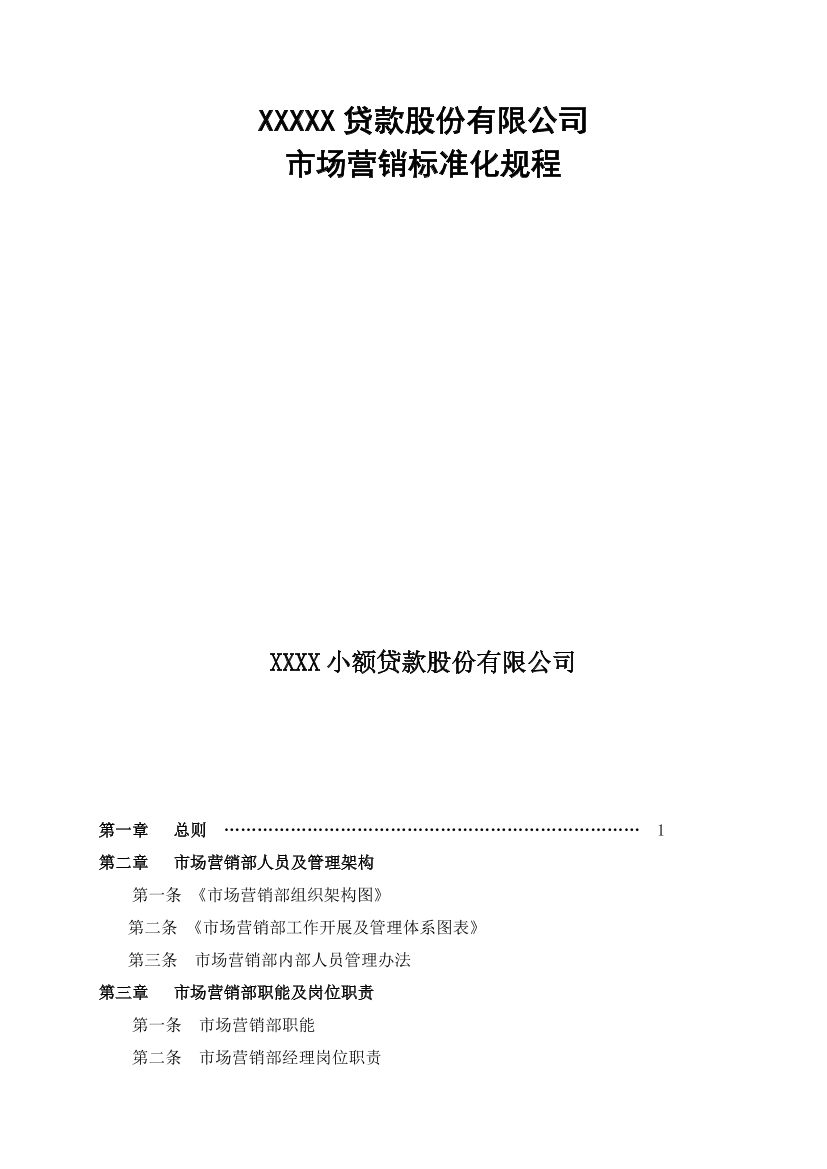 XXXXX 贷款股份有限公司
市场营销标准化规程

XXXX 小额贷款股份有限公司

第一章　总则 ………………………………………………………………… 1
第二章　市场营销部人员及管理架构
第一条 《市场营销部组织架构图》
第二条 《市场营销部工作开展及管理体系图表》
第三条　市场营销部内部人员管理办法
第三章　市场营销部职能及岗位职责
第一条　市场营销部职能
第二条　市场营销部经理岗位职责